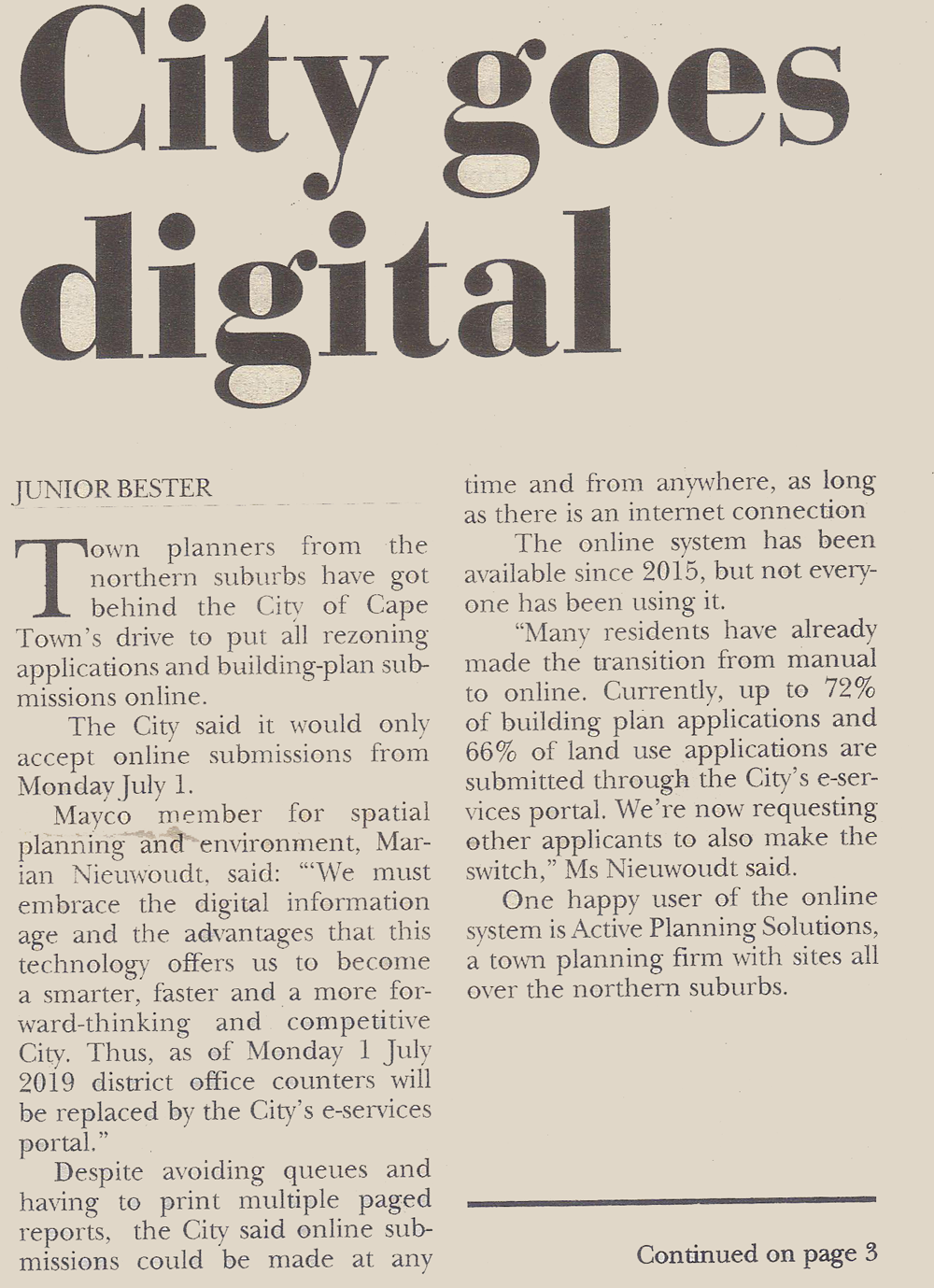 City goes digital

JUNIOR BESTER

Town planners from the northern suburbs have got behind the City of Cape Town's drive to put all rezoning applications and building-plan submissions online.

The City said it would only accept online submissions from Monday July 1.

Mayco member for spatial planning and environment, Marian Nieuwoudt, said: "'We must embrace the digital information age and the advantages that this technology offers us to become a smarter, faster and a more forward-thinking and competitive City. Thus, as of Monday 1 July 2019 district office counters will be replaced by the City's e-services portal."

Despite avoiding queues and having to print multiple paged reports, the City said online submissions could be made at any time and from anywhere, as long as there is an internet connection

The online system has been available since 2015, but not everyone has been using it.

"Many residents have already made the transition from manual to online. Currently, up to 72% of building plan applications and 66% of land use applications are submitted through the City's e-services portal. We're now requesting other applicants to also make the switch," Ms Nieuwoudt said.

One happy user of the online system is Active Planning Solutions, a town planning firm with sites all over the northern suburbs.

Continued on page 3